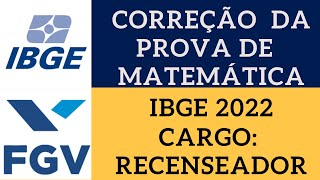 IBGE

FGV

CORREÇÃO DA PROVA DE MATEMÁTICA

IBGE 2022
CARGO:
RECENSEADOR